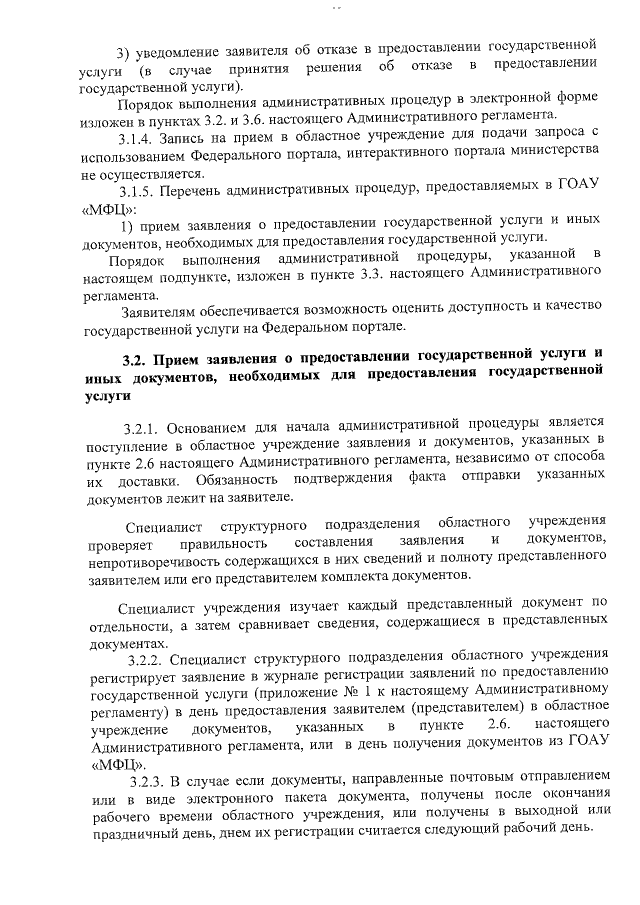 3) уведомление заявителя об отказе в предоставлении государственной услуги (в случае принятия решения об отказе в предоставлении государственной услуги).

Порядок выполнения административных процедур в электронной форме изложен в пунктах 3.2. и 3.6. настоящего Административного регламента.

3.1.4. Запись на прием в областное учреждение для подачи запроса с использованием Федерального портала, интерактивного портала министерства не осуществляется.

3.1.5. Перечень административных процедур, предоставляемых в ГОАУ «МФЦ»:

1) прием заявления о предоставлении государственной услуги и иных документов, необходимых для предоставления государственной услуги.

Порядок выполнения административной процедуры, указанной в настоящем подпункте, изложен в пункте 3.3. настоящего Административного регламента.

Заявителям обеспечивается возможность оценить доступность и качество государственной услуги на Федеральном портале.

3.2. Прием заявления о предоставлении государственной услуги и иных документов, необходимых для предоставления государственной услуги

3.2.1. Основанием для начала административной процедуры является поступление в областное учреждение заявления и документов, указанных в пункте 2.6 настоящего Административного регламента, независимо от способа их доставки. Обязанность подтверждения факта отправки указанных документов лежит на заявителе.

Специалист структурного подразделения областного учреждения проверяет правильность составления заявления и документов, непротиворечивость содержащихся в них сведений и полноту представленного заявителем или его представителем комплекта документов.

Специалист учреждения изучает каждый представленный документ по отдельности, а затем сравнивает сведения, содержащиеся в представленных документах.

3.2.2. Специалист структурного подразделения областного учреждения регистрирует заявление в журнале регистрации заявлений по предоставлению государственной услуги (приложение № 1 к настоящему Административному регламенту) в день предоставления заявителем (представителем) в областное учреждение документов, указанных в пункте 2.6. настоящего Административного регламента, или в день получения документов из ГОАУ «МФЦ».

3.2.3. В случае если документы, направленные почтовым отправлением или в виде электронного пакета документа, получены после окончания рабочего времени областного учреждения, или получены в выходной или праздничный день, днем их регистрации считается следующий рабочий день.